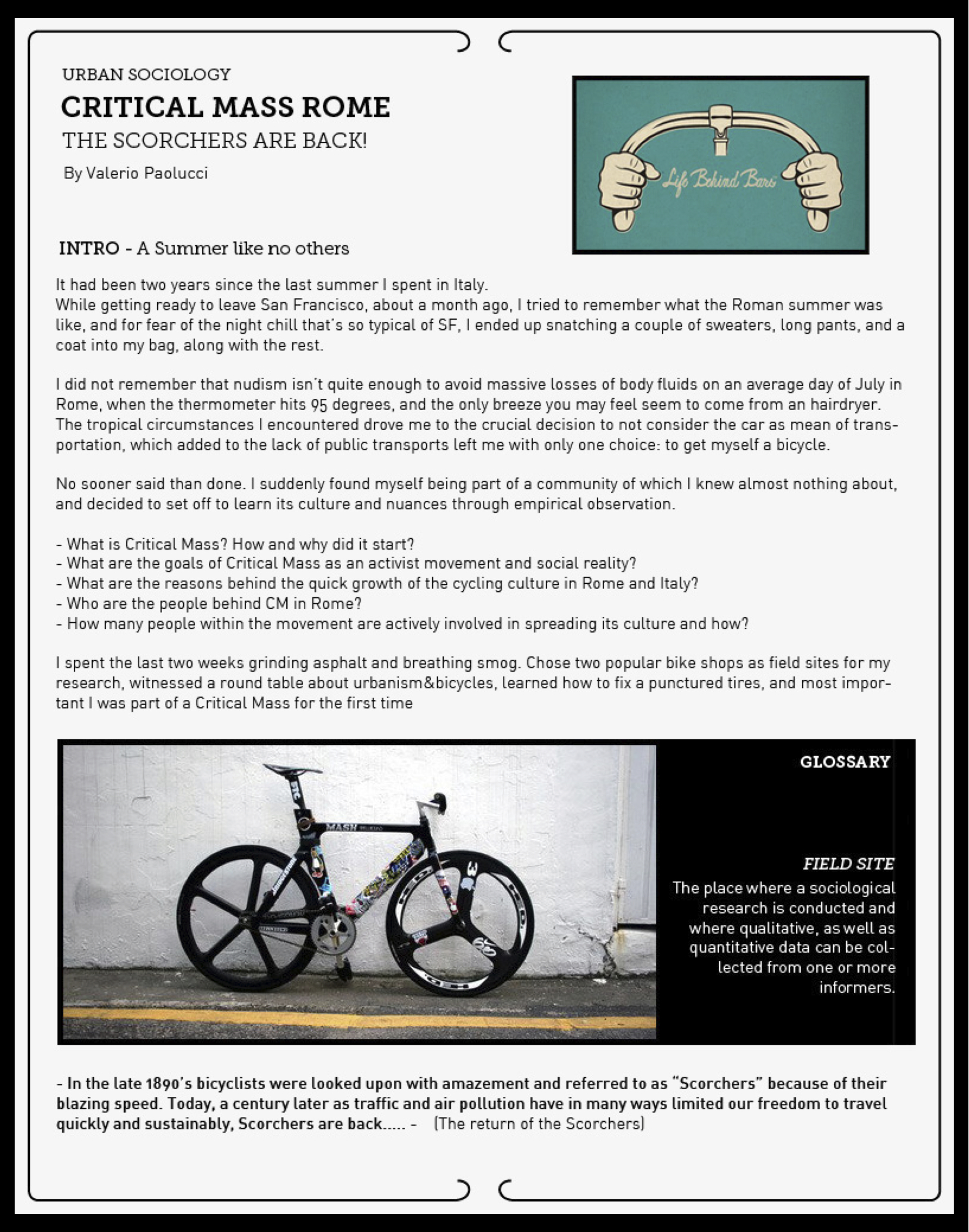 URBAN SOCIOLOGY

CRITICAL MASS ROME

THE SCORCHERS ARE BACK!

By Valerio Paolucci

Life Behind Bars

INTRO - A Summer like no others

It had been two years since the last summer I spent in Italy.
While getting ready to leave San Francisco, about a month ago, I tried to remember what the Roman summer was like, and for fear of the night chill that's so typical of SF, I ended up snatching a couple of sweaters, long pants, and a coat into my bag, along with the rest.

I did not remember that nudism isn't quite enough to avoid massive losses of body fluids on an average day of July in Rome, when the thermometer hits 95 degrees, and the only breeze you may feel seem to come from an hairdryer. The tropical circumstances I encountered drove me to the crucial decision to not consider the car as mean of transportation, which added to the lack of public transports left me with only one choice: to get myself a bicycle.

No sooner said than done. I suddenly found myself being part of a community of which I knew almost nothing about, and decided to set off to learn its culture and nuances through empirical observation.

- What is Critical Mass? How and why did it start?
- What are the goals of Critical Mass as an activist movement and social reality?
- What are the reasons behind the quick growth of the cycling culture in Rome and Italy?
- Who are the people behind CM in Rome?
- How many people within the movement are actively involved in spreading its culture and how?

I spent the last two weeks grinding asphalt and breathing smog. Chose two popular bike shops as field sites for my research, witnessed a round table about urbanism&bicycles, learned how to fix a punctured tires, and most important I was part of a Critical Mass for the first time

MASH

GLOSSARY

FIELD SITE
The place where a sociological research is conducted and where qualitative, as well as quantitative data can be collected from one or more informers.

- In the late 1890's bicyclists were looked upon with amazement and referred to as "Scorchers" because of their blazing speed. Today, a century later as traffic and air pollution have in many ways limited our freedom to travel quickly and sustainably, Scorchers are back..... - (The return of the Scorchers)